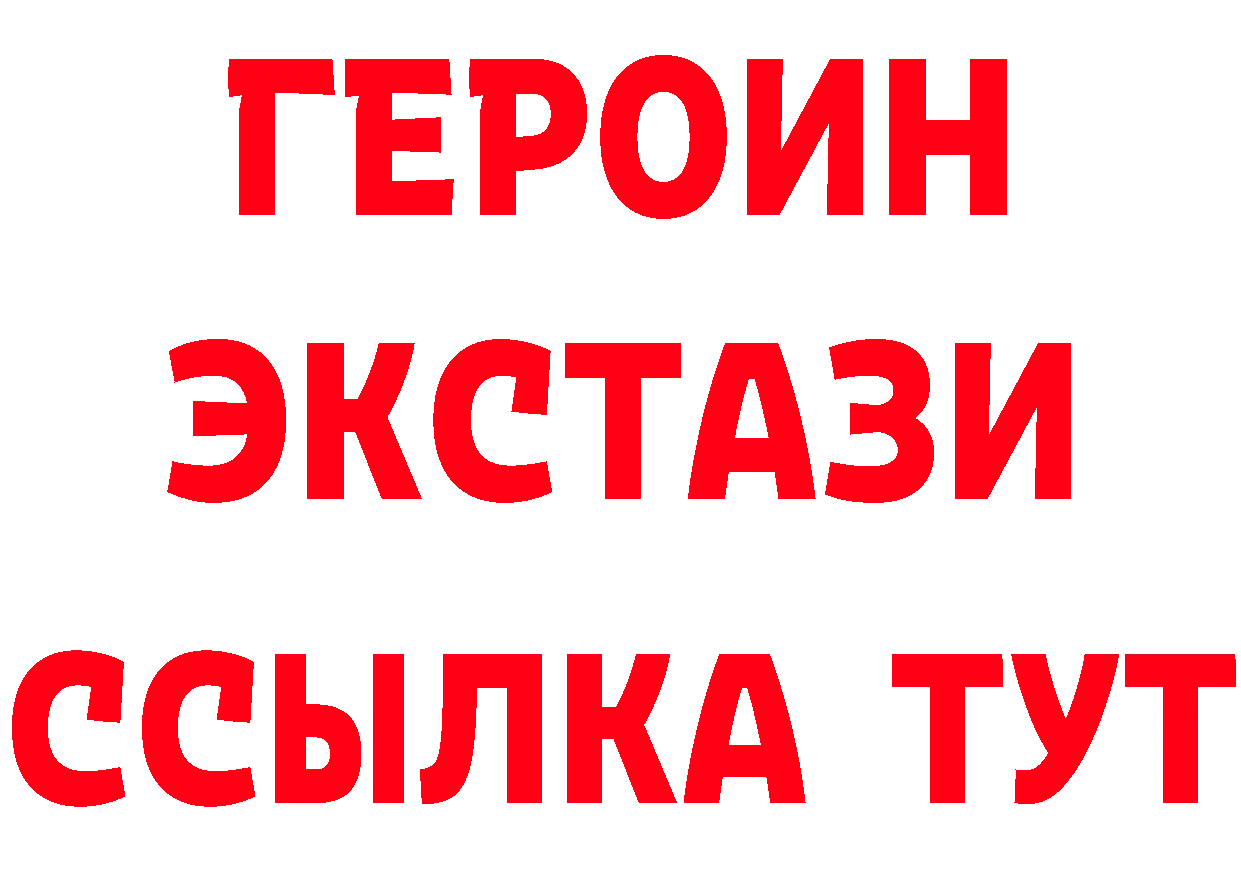 ГЕРОИН
ЭКСТАЗИ
ССЫЛКА ТУТ